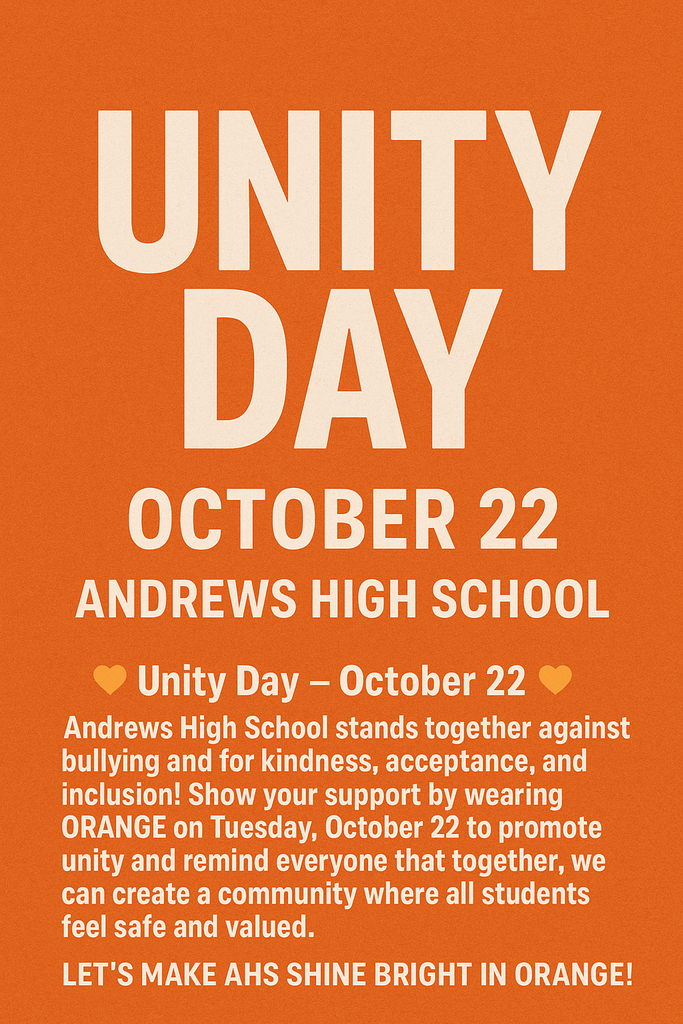 UNITY DAY

OCTOBER 22

ANDREWS HIGH SCHOOL

Unity Day – October 22

Andrews High School stands together against bullying and for kindness, acceptance, and inclusion! Show your support by wearing ORANGE on Tuesday, October 22 to promote unity and remind everyone that together, we can create a community where all students feel safe and valued.

LET'S MAKE AHS SHINE BRIGHT IN ORANGE!